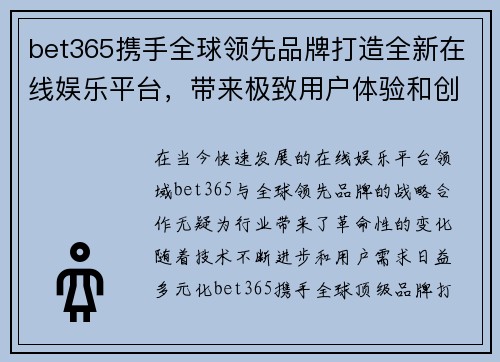 bet365携手全球领先品牌打造全新在线娱乐平台，带来极致用户体验和创

在当今快速发展的在线娱乐平台领域bet365与全球领先品牌的战略合作无疑为行业带来了革命性的变化随着技术不断进步和用户需求日益多元化bet365携手全球顶级品牌打